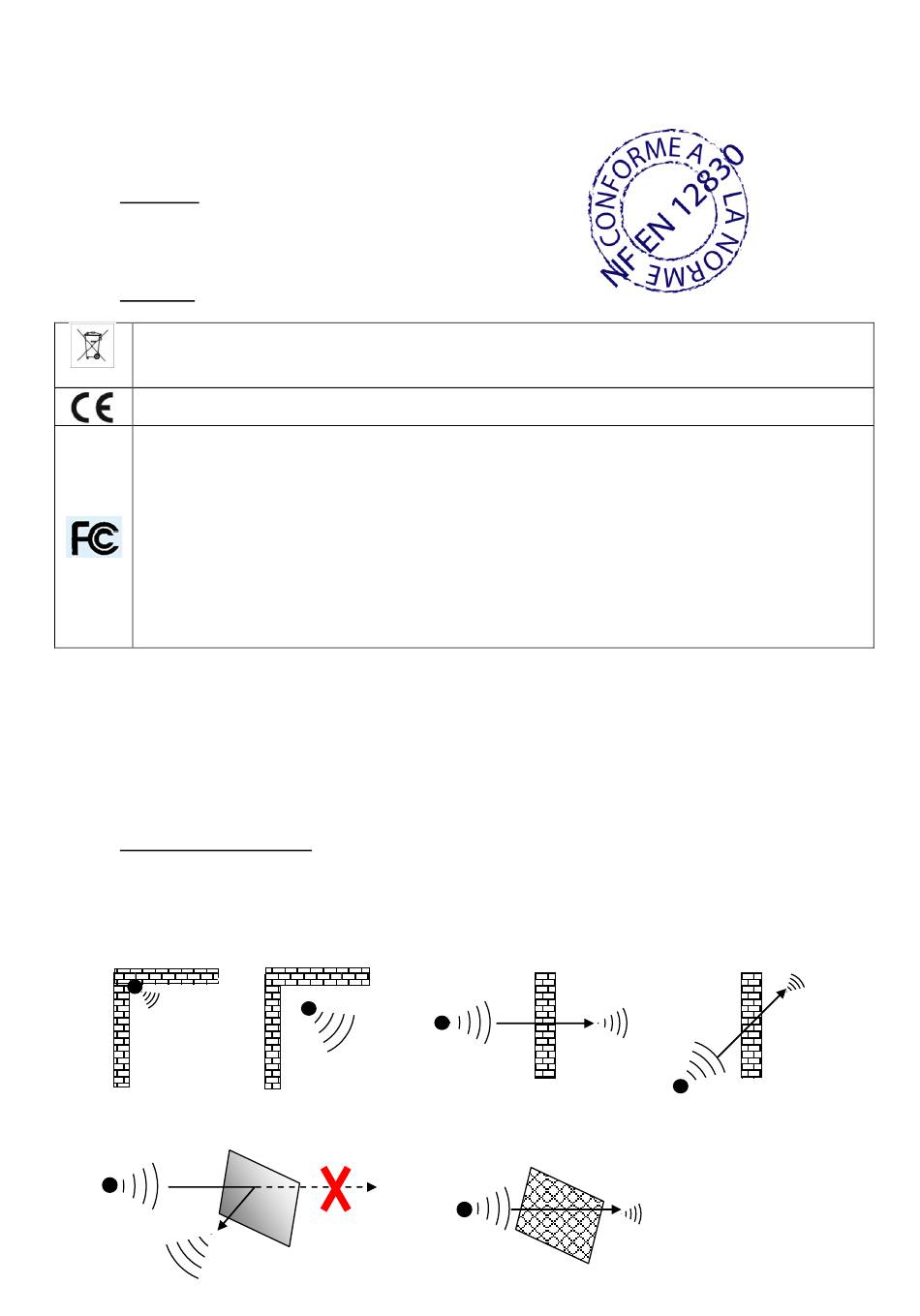 CONFORME A LA NORME NF EN 12830

CE

FC